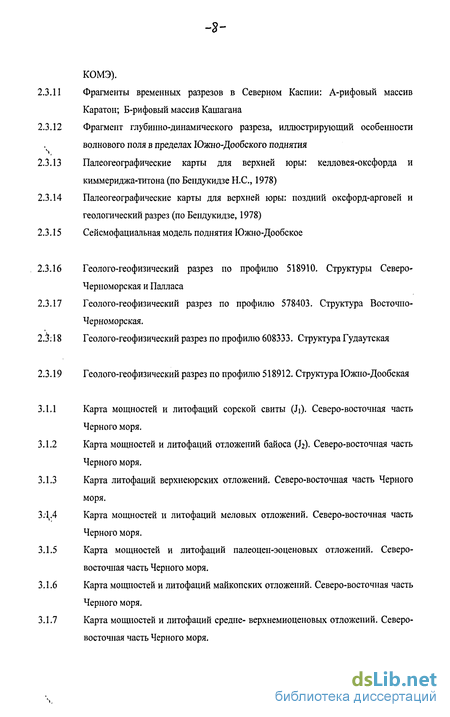 -8-

КОМЭ).

2.3.11 Фрагменты временных разрезов в Северном Каспии: А-рифовый массив Каратон; Б-рифовый массив Кашагана

2.3.12 Фрагмент глубинно-динамического разреза, иллюстрирующий особенности волнового поля в пределах Южно-Дообского поднятия

2.3.13 Палеогеографические карты для верхней юры: келловея-оксфорда и киммериджа-титона (по Бендукидзе Н.С., 1978)

2.3.14 Палеогеографические карты для верхней юры: поздний оксфорд-арговей и геологический разрез (по Бендукидзе, 1978)

2.3.15 Сейсмофациальная модель поднятия Южно-Дообское

2.3.16 Геолого-геофизический разрез по профилю 518910. Структуры Северо-Черноморская и Палласа

2.3.17 Геолого-геофизический разрез по профилю 578403. Структура Восточно-Черноморская.

2.3.18 Геолого-геофизический разрез по профилю 608333. Структура Гудаутская

2.3.19 Геолого-геофизический разрез по профилю 518912. Структура Южно-Дообская

3.1.1 Карта мощностей и литофаций сорской свиты ($J_1$). Северо-восточная часть Черного моря.

3.1.2 Карта мощностей и литофаций отложений байоса ($J_2$). Северо-восточная часть Черного моря.

3.1.3 Карта литофаций верхнеюрских отложений. Северо-восточная часть Черного моря.

3.1.4 Карта мощностей и литофаций меловых отложений. Северо-восточная часть Черного моря.

3.1.5 Карта мощностей и литофаций палеоцен-эоценовых отложений. Северо-восточная часть Черного моря.

3.1.6 Карта мощностей и литофаций майкопских отложений. Северо-восточная часть Черного моря.

3.1.7 Карта мощностей и литофаций средне- верхнемиоценовых отложений. Северо-восточная часть Черного моря.

dsLib.net
библиотека диссертаций